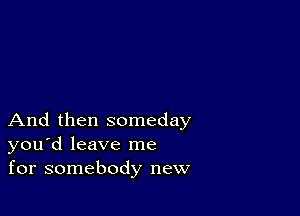 And then someday
you´d leave me
for somebody new